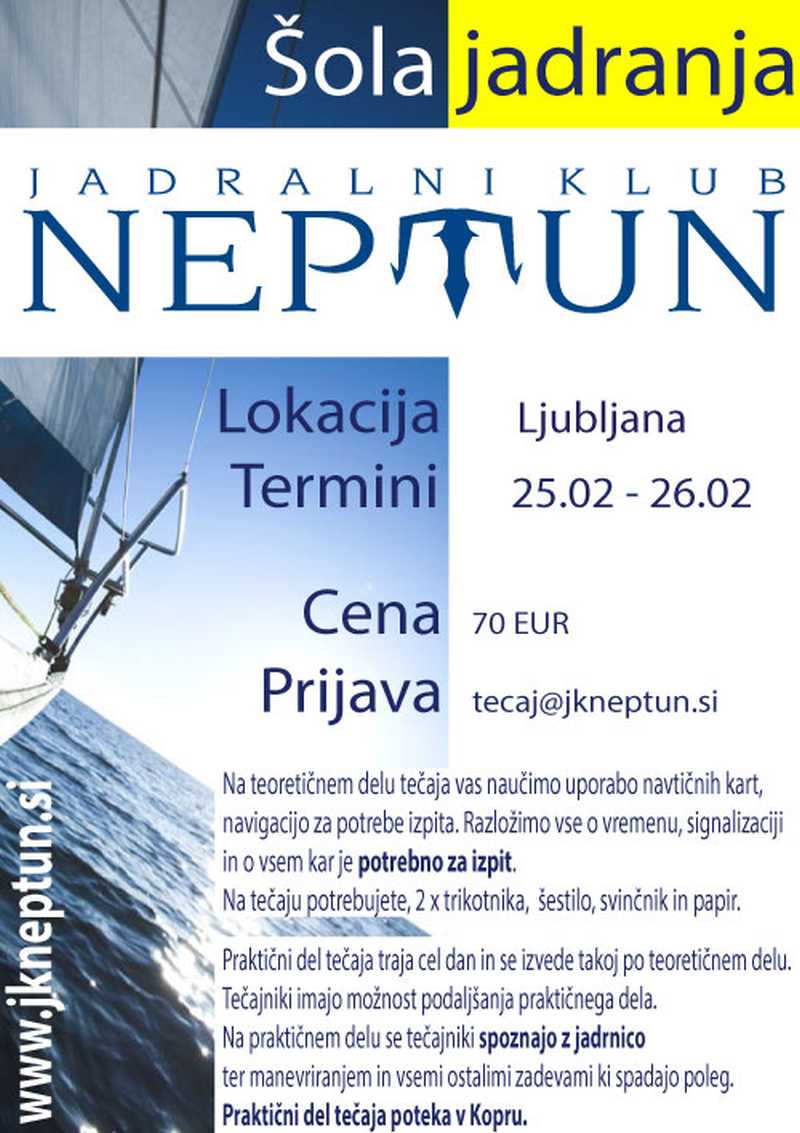 Šola jadranja

JADRALNI KLUB
NEPTUN

Lokacija Ljubljana
Termini 25.02 - 26.02

Cena 70 EUR
Prijava tecaj@jkneptun.si

Na teoretičnem delu tečaja vas naučimo uporabo navtičnih kart, navigacijo za potrebe izpita. Razložimo vse o vremenu, signalizaciji in o vsem kar je potrebno za izpit.
Na tečaju potrebujete, 2 x trikotnika, šestilo, svinčnik in papir.

Praktični del tečaja traja cel dan in se izvede takoj po teoretičnem delu.
Tečajniki imajo možnost podaljšanja praktičnega dela.
Na praktičnem delu se tečajniki spoznajo z jadrnico ter manevriranjem in vsemi ostalimi zadevami ki spadajo poleg.
Praktični del tečaja poteka v Kopru.

www.jkneptun.si